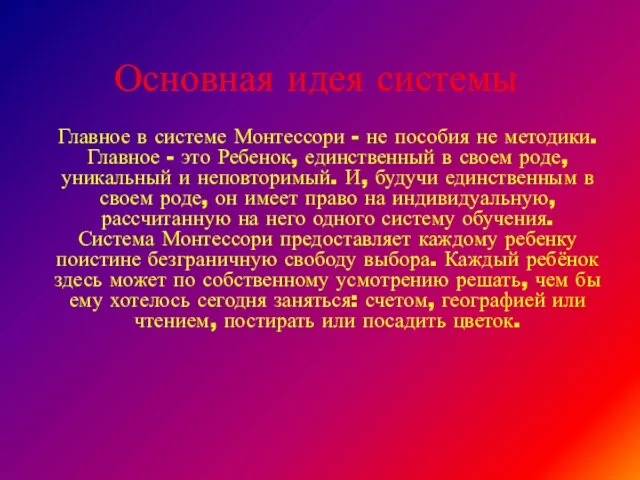 Основная идея системы

Главное в системе Монтессори - не пособия не методики. Главное - это Ребенок, единственный в своем роде, уникальный и неповторимый. И, будучи единственным в своем роде, он имеет право на индивидуальную, рассчитанную на него одного систему обучения. Система Монтессори предоставляет каждому ребенку поистине безграничную свободу выбора. Каждый ребёнок здесь может по собственному усмотрению решать, чем бы ему хотелось сегодня заняться: счетом, географией или чтением, постирать или посадить цветок.